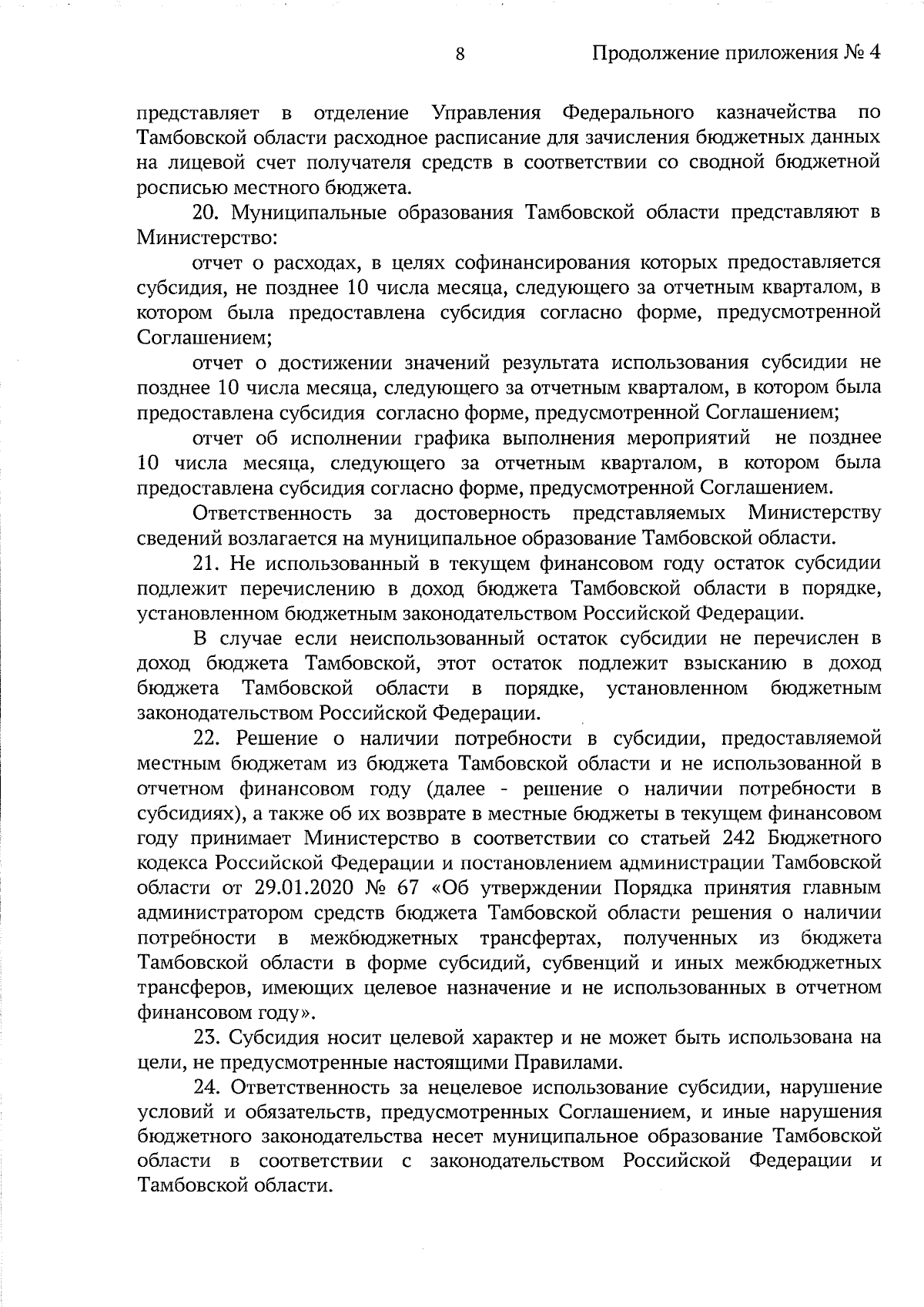 8 Продолжение приложения № 4

представляет в отделение Управления Федерального казначейства по Тамбовской области расходное расписание для зачисления бюджетных данных на лицевой счет получателя средств в соответствии со сводной бюджетной росписью местного бюджета.

20. Муниципальные образования Тамбовской области представляют в Министерство:

отчет о расходах, в целях софинансирования которых предоставляется субсидия, не позднее 10 числа месяца, следующего за отчетным кварталом, в котором была предоставлена субсидия согласно форме, предусмотренной Соглашением;

отчет о достижении значений результата использования субсидии не позднее 10 числа месяца, следующего за отчетным кварталом, в котором была предоставлена субсидия согласно форме, предусмотренной Соглашением;

отчет об исполнении графика выполнения мероприятий не позднее 10 числа месяца, следующего за отчетным кварталом, в котором была предоставлена субсидия согласно форме, предусмотренной Соглашением.

Ответственность за достоверность представляемых Министерству сведений возлагается на муниципальное образование Тамбовской области.

21. Не использованный в текущем финансовом году остаток субсидии подлежит перечислению в доход бюджета Тамбовской области в порядке, установленном бюджетным законодательством Российской Федерации.

В случае если неиспользованный остаток субсидии не перечислен в доход бюджета Тамбовской, этот остаток подлежит взысканию в доход бюджета Тамбовской области в порядке, установленном бюджетным законодательством Российской Федерации.

22. Решение о наличии потребности в субсидии, предоставляемой местным бюджетам из бюджета Тамбовской области и не использованной в отчетном финансовом году (далее - решение о наличии потребности в субсидиях), а также об их возврате в местные бюджеты в текущем финансовом году принимает Министерство в соответствии со статьей 242 Бюджетного кодекса Российской Федерации и постановлением администрации Тамбовской области от 29.01.2020 № 67 «Об утверждении Порядка принятия главным администратором средств бюджета Тамбовской области решения о наличии потребности в межбюджетных трансфертах, полученных из бюджета Тамбовской области в форме субсидий, субвенций и иных межбюджетных трансферов, имеющих целевое назначение и не использованных в отчетном финансовом году».

23. Субсидия носит целевой характер и не может быть использована на цели, не предусмотренные настоящими Правилами.

24. Ответственность за нецелевое использование субсидии, нарушение условий и обязательств, предусмотренных Соглашением, и иные нарушения бюджетного законодательства несет муниципальное образование Тамбовской области в соответствии с законодательством Российской Федерации и Тамбовской области.